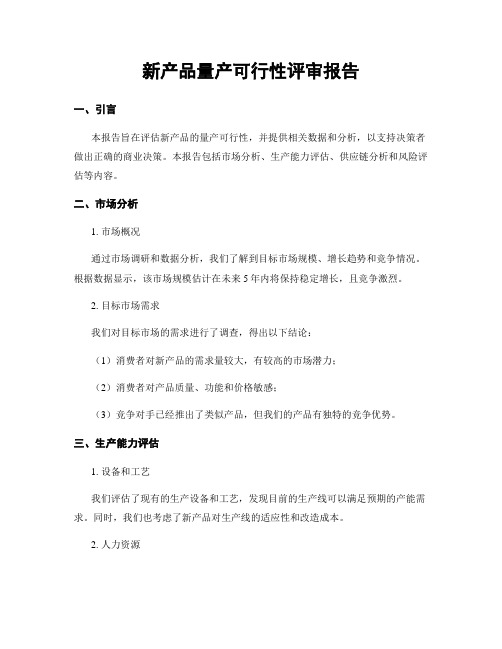 新产品量产可行性评审报告

一、引言

本报告旨在评估新产品的量产可行性，并提供相关数据和分析，以支持决策者做出正确的商业决策。本报告包括市场分析、生产能力评估、供应链分析和风险评估等内容。

二、市场分析

1. 市场概况

通过市场调研和数据分析，我们了解到目标市场规模、增长趋势和竞争情况。根据数据显示，该市场规模估计在未来5年内将保持稳定增长，且竞争激烈。

2. 目标市场需求

我们对目标市场的需求进行了调查，得出以下结论：

（1）消费者对新产品的需求量较大，有较高的市场潜力；

（2）消费者对产品质量、功能和价格敏感；

（3）竞争对手已经推出了类似产品，但我们的产品有独特的竞争优势。

三、生产能力评估

1. 设备和工艺

我们评估了现有的生产设备和工艺，发现目前的生产线可以满足预期的产能需求。同时，我们也考虑了新产品对生产线的适应性和改造成本。

2. 人力资源